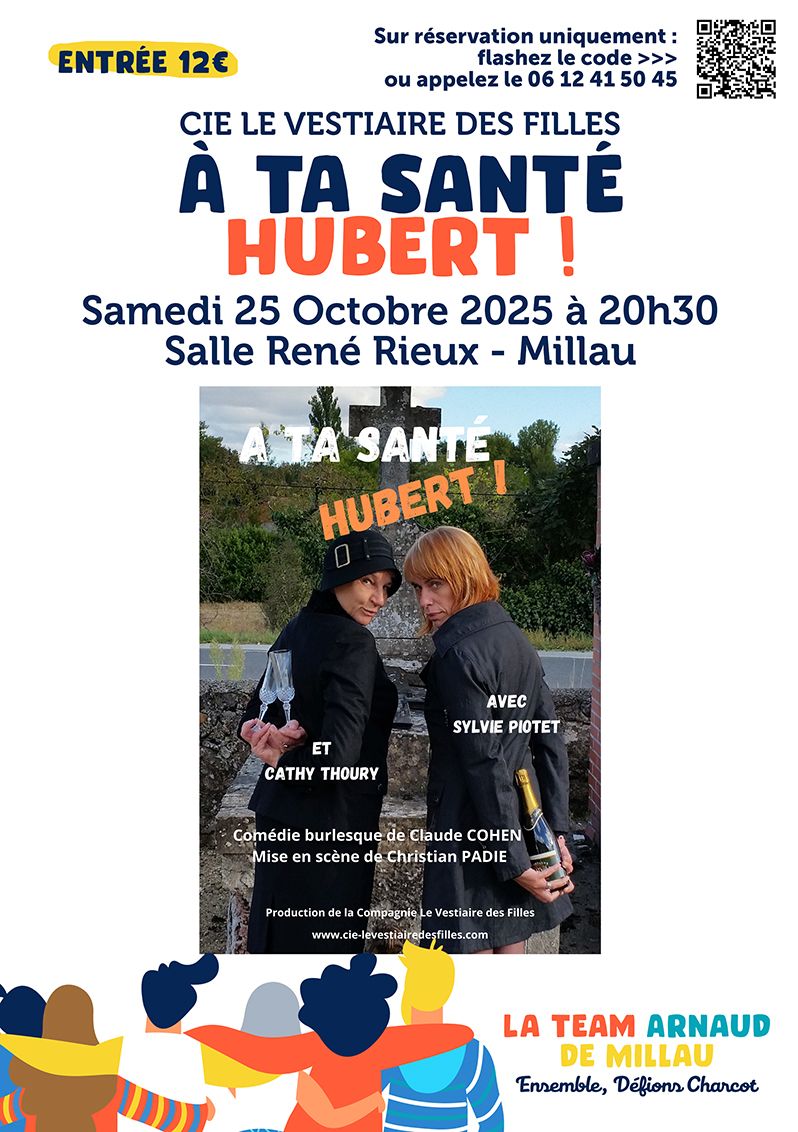 ENTRÉE 12€

Sur réservation uniquement : flashez le code >>> ou appelez le 06 12 41 50 45

CIE LE VESTIAIRE DES FILLES

À TA SANTÉ HUBERT !

Samedi 25 Octobre 2025 à 20h30
Salle René Rieux - Millau

A TA SANTÉ
HUBERT !

AVEC
SYLVIE PIOTET

ET
CATHY THOURY

Comédie burlesque de Claude COHEN
Mise en scène de Christian PADIE

Production de la Compagnie Le Vestiaire des Filles
www.cie-levestiairedesfilles.com

LA TEAM ARNAUD DE MILLAU
Ensemble, Défions Charcot